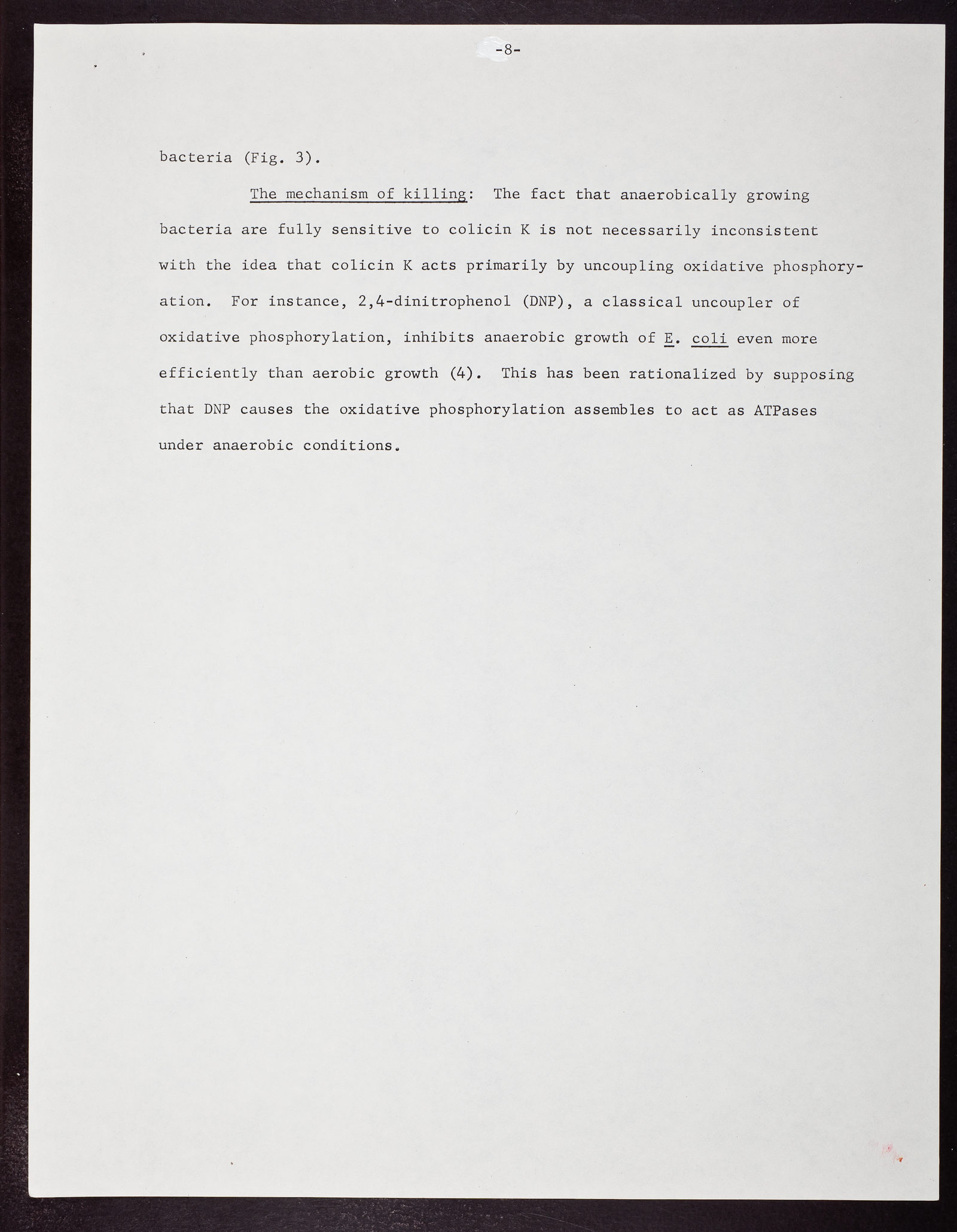 -8-

bacteria (Fig. 3).

The mechanism of killing: The fact that anaerobically growing bacteria are fully sensitive to colicin K is not necessarily inconsistent with the idea that colicin K acts primarily by uncoupling oxidative phosphoryation. For instance, 2,4-dinitrophenol (DNP), a classical uncoupler of oxidative phosphorylation, inhibits anaerobic growth of E. coli even more efficiently than aerobic growth (4). This has been rationalized by supposing that DNP causes the oxidative phosphorylation assembles to act as ATPases under anaerobic conditions.